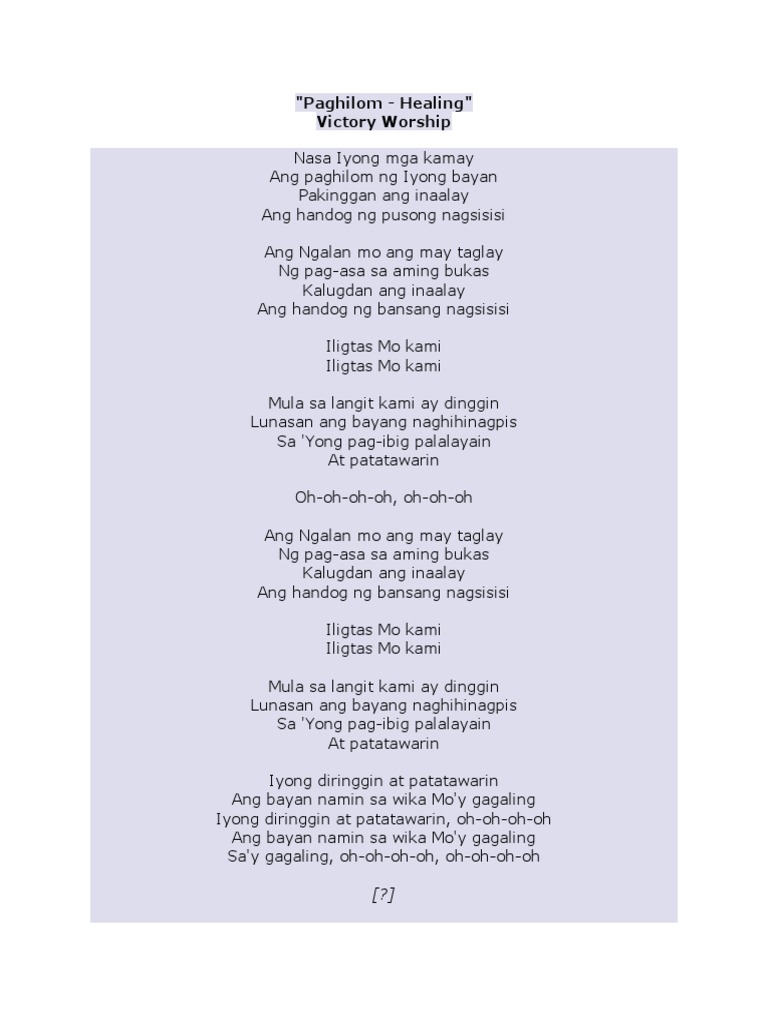 "Paghilom - Healing"
Victory Worship

Nasa Iyong mga kamay
Ang paghilom ng Iyong bayan
Pakinggan ang inaalay
Ang handog ng pusong nagsisisi

Ang Ngalan mo ang may taglay
Ng pag-asa sa aming bukas
Kalugdan ang inaalay
Ang handog ng bansang nagsisisi

Iligtas Mo kami
Iligtas Mo kami

Mula sa langit kami ay dinggin
Lunasan ang bayang naghihinagpis
Sa 'Yong pag-ibig palalayain
At patatawarin

Oh-oh-oh-oh, oh-oh-oh

Ang Ngalan mo ang may taglay
Ng pag-asa sa aming bukas
Kalugdan ang inaalay
Ang handog ng bansang nagsisisi

Iligtas Mo kami
Iligtas Mo kami

Mula sa langit kami ay dinggin
Lunasan ang bayang naghihinagpis
Sa 'Yong pag-ibig palalayain
At patatawarin

Iyong diringgin at patatawarin
Ang bayan namin sa wika Mo'y gagaling
Iyong diringgin at patatawarin, oh-oh-oh-oh
Ang bayan namin sa wika Mo'y gagaling
Sa'y gagaling, oh-oh-oh-oh, oh-oh-oh-oh

[?]